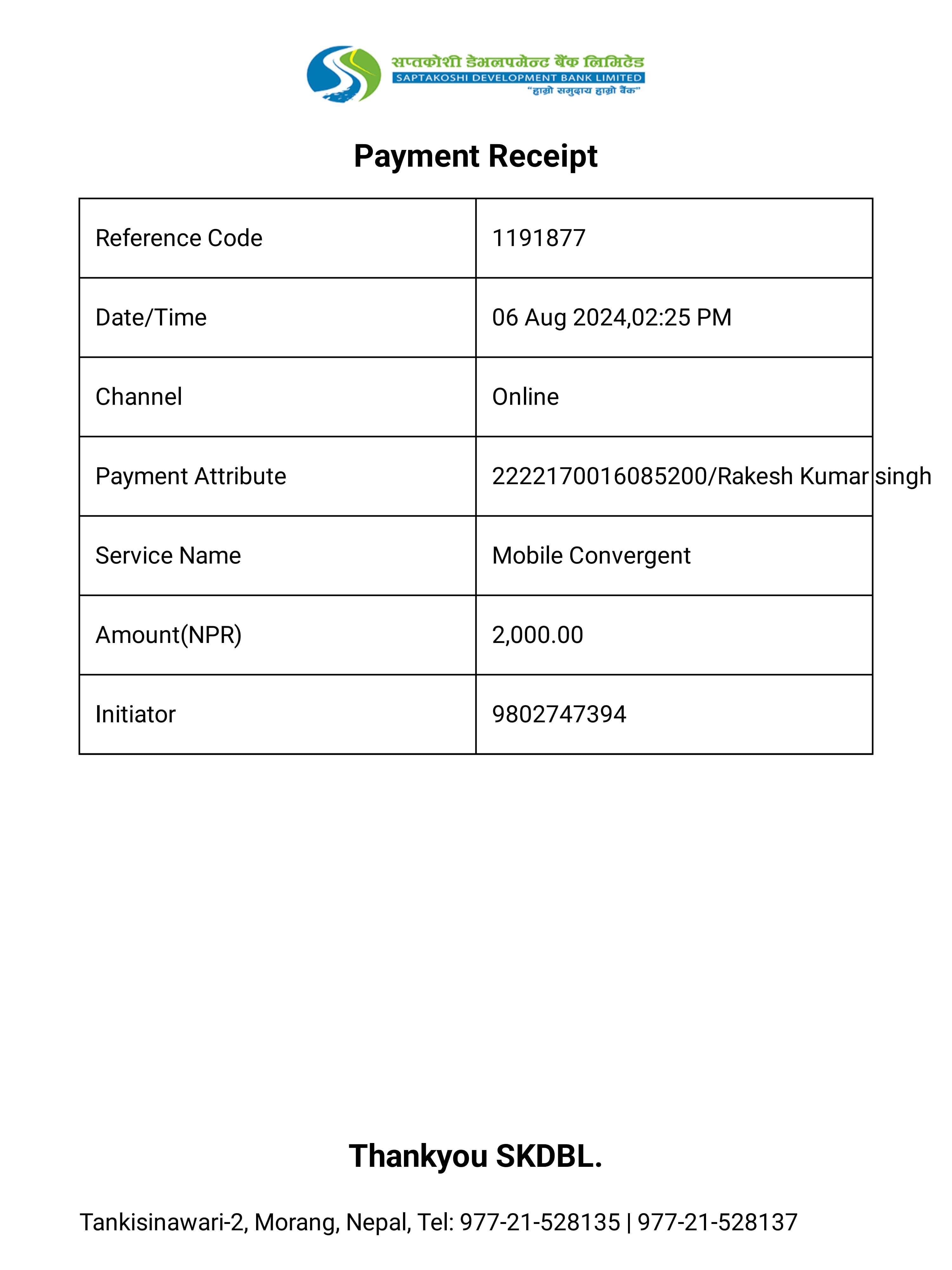 सप्तकोशी डेभलपमेन्ट बैंक लिमिटेड
SAPTAKOSHI DEVELOPMENT BANK LIMITED
"हाम्रो समुदाय हाम्रो बैंक"

Payment Receipt

| Reference Code | 1191877 |
|---|---|
| Date/Time | 06 Aug 2024,02:25 PM |
| Channel | Online |
| Payment Attribute | 2222170016085200/Rakesh Kumar singh |
| Service Name | Mobile Convergent |
| Amount(NPR) | 2,000.00 |
| Initiator | 9802747394 |

Thankyou SKDBL.

Tankisinawari-2, Morang, Nepal, Tel: 977-21-528135 | 977-21-528137